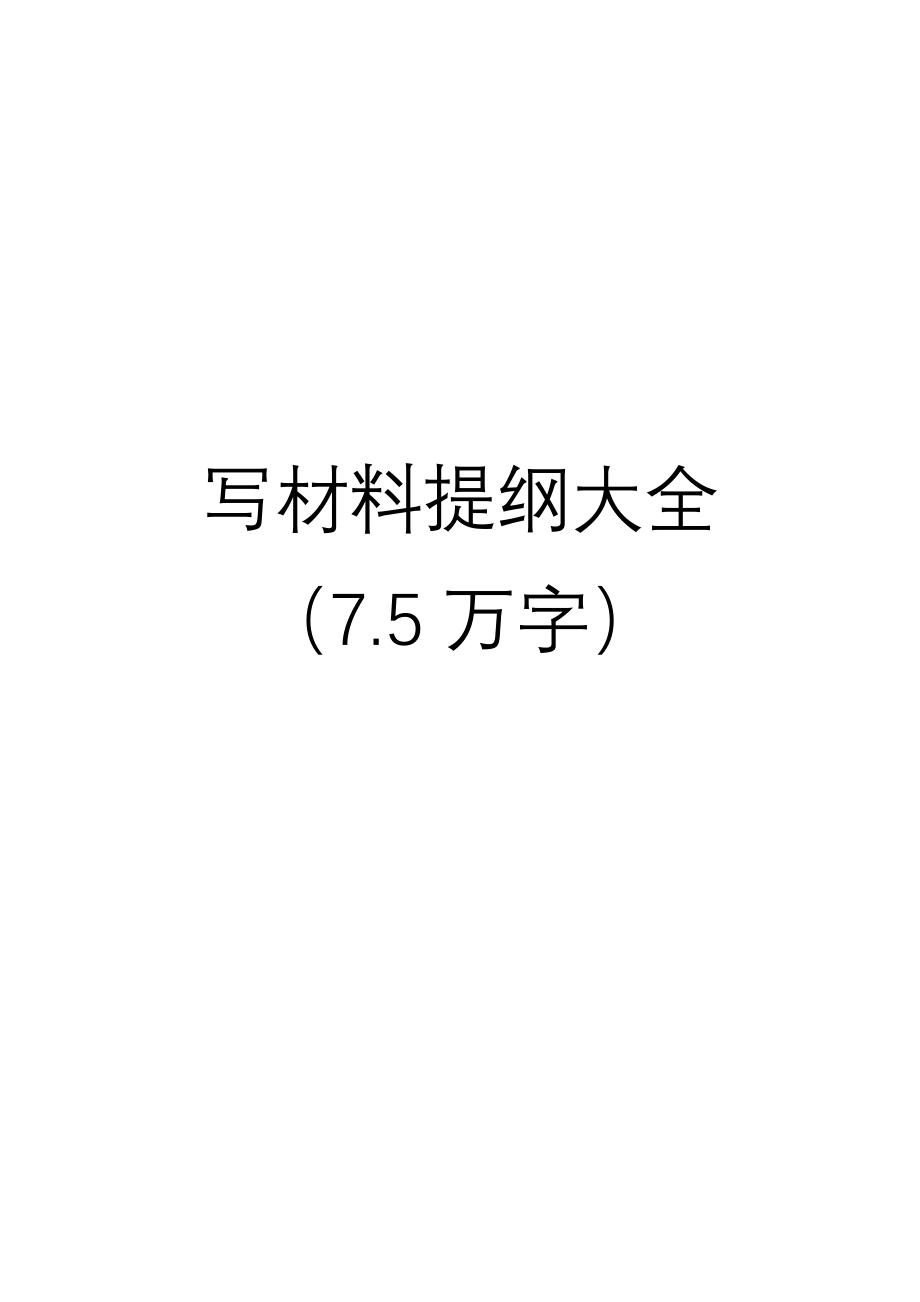 写材料提纲大全

（7.5 万字）